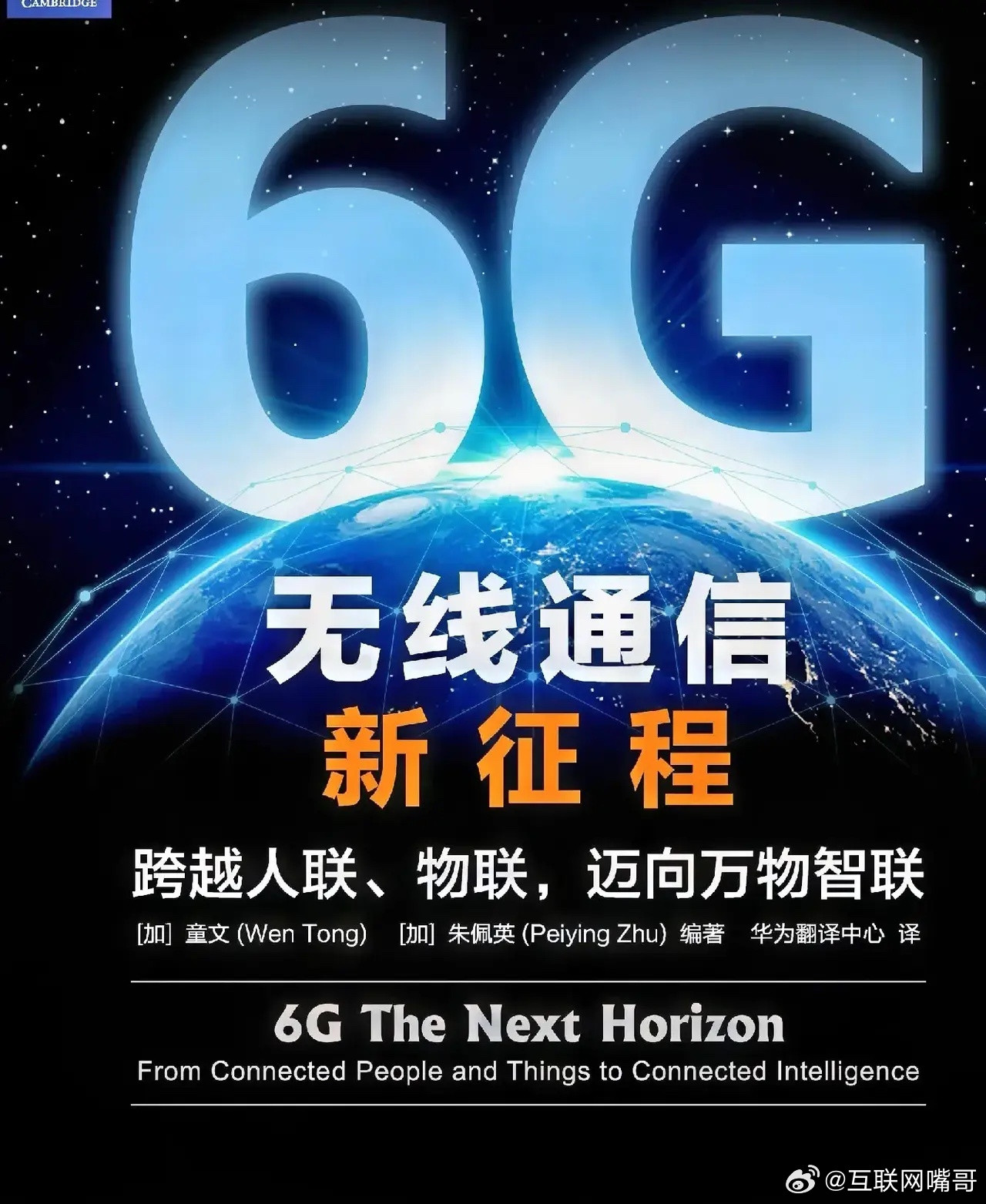 CAMBRIDGE

6G

无线通信

新征程

跨越人联、物联，迈向万物智联

[加] 童文 (Wen Tong)　[加] 朱佩英 (Peiying Zhu) 编著　华为翻译中心 译

6G The Next Horizon

From Connected People and Things to Connected Intelligence

@互联网嘴哥